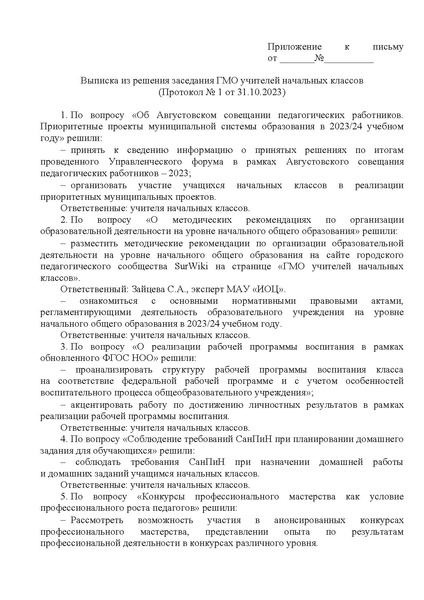 Приложение к письму
от _______№__________

Выписка из решения заседания ГМО учителей начальных классов
(Протокол № 1 от 31.10.2023)

1. По вопросу «Об Августовском совещании педагогических работников. Приоритетные проекты муниципальной системы образования в 2023/24 учебном году» решили:

– принять к сведению информацию о принятых решениях по итогам проведенного Управленческого форума в рамках Августовского совещания педагогических работников – 2023;

– организовать участие учащихся начальных классов в реализации приоритетных муниципальных проектов.

Ответственные: учителя начальных классов.

2. По вопросу «О методических рекомендациях по организации образовательной деятельности на уровне начального общего образования» решили:

– разместить методические рекомендации по организации образовательной деятельности на уровне начального общего образования на сайте городского педагогического сообщества SurWiki на странице «ГМО учителей начальных классов».

Ответственный: Зайцева С.А., эксперт МАУ «ИОЦ».

– ознакомиться с основными нормативными правовыми актами, регламентирующими деятельность образовательного учреждения на уровне начального общего образования в 2023/24 учебном году.

Ответственные: учителя начальных классов.

3. По вопросу «О реализации рабочей программы воспитания в рамках обновленного ФГОС НОО» решили:

– проанализировать структуру рабочей программы воспитания класса на соответствие федеральной рабочей программе и с учетом особенностей воспитательного процесса общеобразовательного учреждения»;

– акцентировать работу по достижению личностных результатов в рамках реализации рабочей программы воспитания.

Ответственные: учителя начальных классов.

4. По вопросу «Соблюдение требований СанПиН при планировании домашнего задания для обучающихся» решили:

– соблюдать требования СанПиН при назначении домашней работы и домашних заданий учащимся начальных классов.

Ответственные: учителя начальных классов.

5. По вопросу «Конкурсы профессионального мастерства как условие профессионального роста педагогов» решили:

– Рассмотреть возможность участия в анонсированных конкурсах профессионального мастерства, представлении опыта по результатам профессиональной деятельности в конкурсах различного уровня.